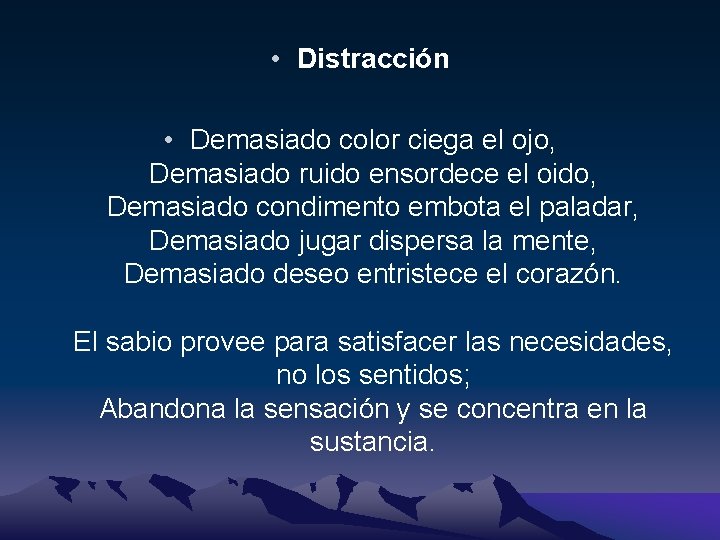 • Distracción

• Demasiado color ciega el ojo,
Demasiado ruido ensordece el oido,
Demasiado condimento embota el paladar,
Demasiado jugar dispersa la mente,
Demasiado deseo entristece el corazón.

El sabio provee para satisfacer las necesidades, no los sentidos;
Abandona la sensación y se concentra en la sustancia.